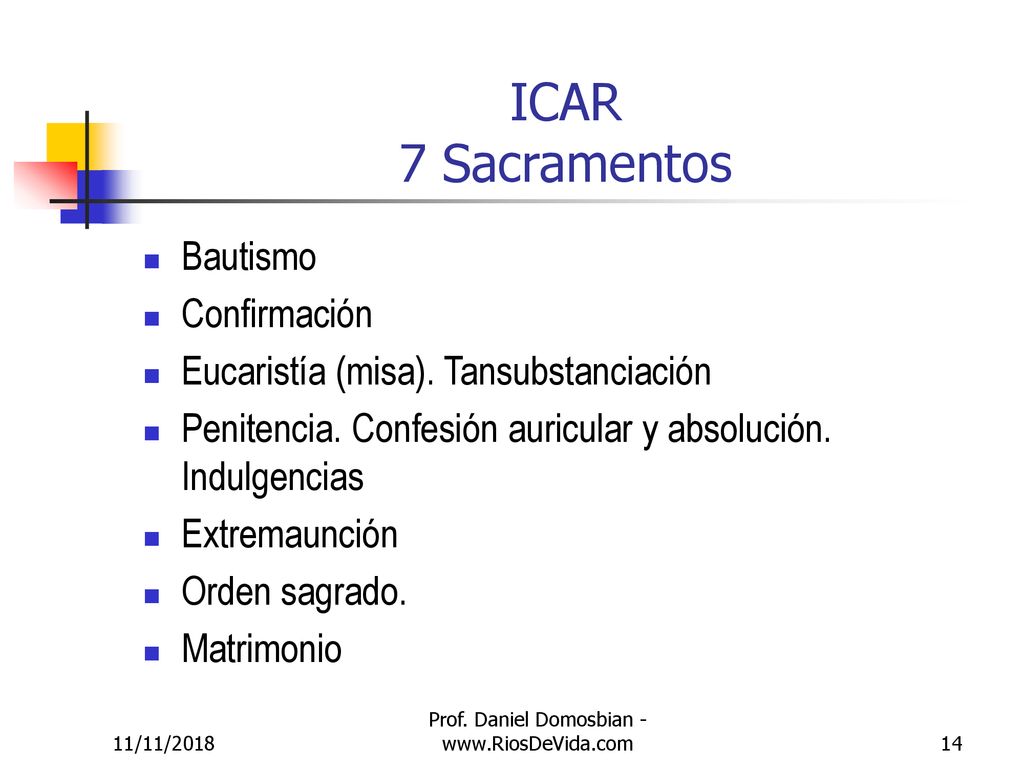 ICAR
7 Sacramentos

- Bautismo
- Confirmación
- Eucaristía (misa). Tansubstanciación
- Penitencia. Confesión auricular y absolución. Indulgencias
- Extremaunción
- Orden sagrado.
- Matrimonio

11/11/2018

Prof. Daniel Domosbian - www.RiosDeVida.com

14